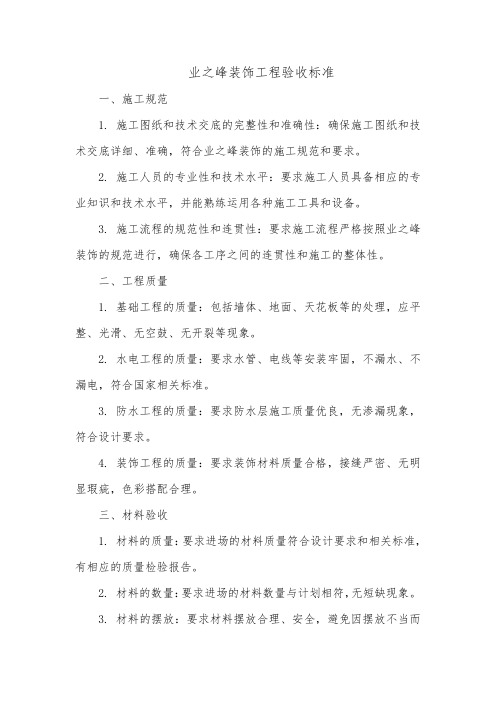 业之峰装饰工程验收标准

一、施工规范

1. 施工图纸和技术交底的完整性和准确性：确保施工图纸和技术交底详细、准确，符合业之峰装饰的施工规范和要求。

2. 施工人员的专业性和技术水平：要求施工人员具备相应的专业知识和技术水平，并能熟练运用各种施工工具和设备。

3. 施工流程的规范性和连贯性：要求施工流程严格按照业之峰装饰的规范进行，确保各工序之间的连贯性和施工的整体性。

二、工程质量

1. 基础工程的质量：包括墙体、地面、天花板等的处理，应平整、光滑、无空鼓、无开裂等现象。

2. 水电工程的质量：要求水管、电线等安装牢固，不漏水、不漏电，符合国家相关标准。

3. 防水工程的质量：要求防水层施工质量优良，无渗漏现象，符合设计要求。

4. 装饰工程的质量：要求装饰材料质量合格，接缝严密、无明显瑕疵，色彩搭配合理。

三、材料验收

1. 材料的质量：要求进场的材料质量符合设计要求和相关标准，有相应的质量检验报告。

2. 材料的数量：要求进场的材料数量与计划相符，无短缺现象。

3. 材料的摆放：要求材料摆放合理、安全，避免因摆放不当而